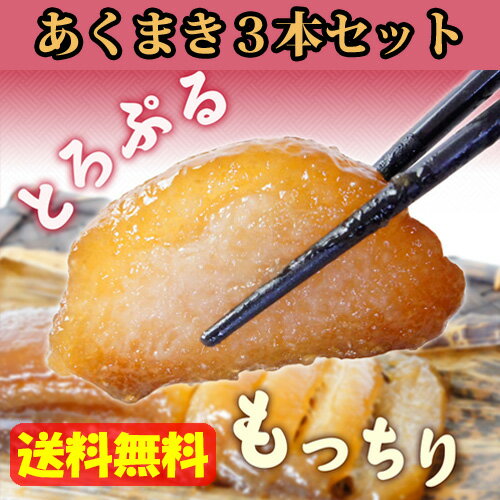 あくまき3本セット

とろぷる

送料無料

もっちり